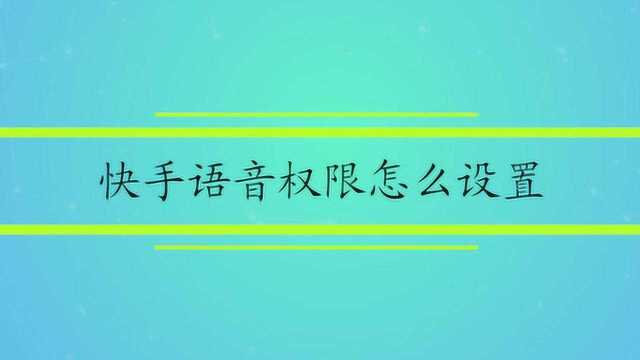 快手语音权限怎么设置